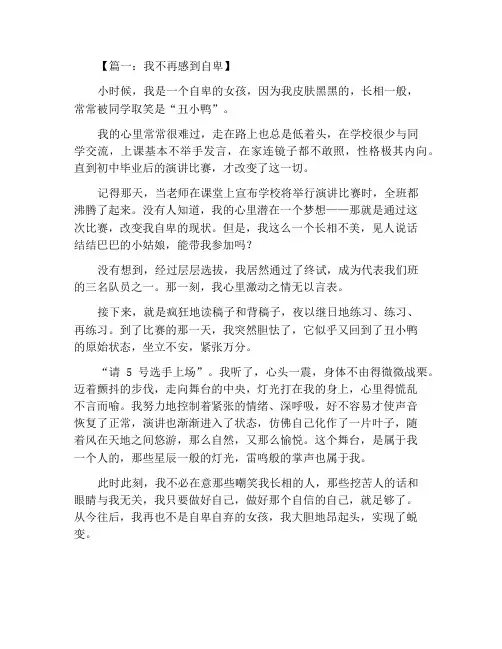 【篇一：我不再感到自卑】

小时候，我是一个自卑的女孩，因为我皮肤黑黑的，长相一般，常常被同学取笑是“丑小鸭”。

我的心里常常很难过，走在路上也总是低着头，在学校很少与同学交流，上课基本不举手发言，在家连镜子都不敢照，性格极其内向。直到初中毕业后的演讲比赛，才改变了这一切。

记得那天，当老师在课堂上宣布学校将举行演讲比赛时，全班都沸腾了起来。没有人知道，我的心里潜在一个梦想——那就是通过这次比赛，改变我自卑的现状。但是，我这么一个长相不美，见人说话结结巴巴的小姑娘，能带我参加吗？

没有想到，经过层层选拔，我居然通过了终试，成为代表我们班的三名队员之一。那一刻，我心里激动之情无以言表。

接下来，就是疯狂地读稿子和背稿子，夜以继日地练习、练习、再练习。到了比赛的那一天，我突然胆怯了，它似乎又回到了丑小鸭的原始状态，坐立不安，紧张万分。

“请 5 号选手上场”。我听了，心头一震，身体不由得微微战栗。迈着颤抖的步伐，走向舞台的中央，灯光打在我的身上，心里得慌乱不言而喻。我努力地控制着紧张的情绪、深呼吸，好不容易才使声音恢复了正常，演讲也渐渐进入了状态，仿佛自己化作了一片叶子，随着风在天地之间悠游，那么自然，又那么愉悦。这个舞台，是属于我一个人的，那些星辰一般的灯光，雷鸣般的掌声也属于我。

此时此刻，我不必在意那些嘲笑我长相的人，那些挖苦人的话和眼睛与我无关，我只要做好自己，做好那个自信的自己，就足够了。从今往后，我再也不是自卑自弃的女孩，我大胆地昂起头，实现了蜕变。